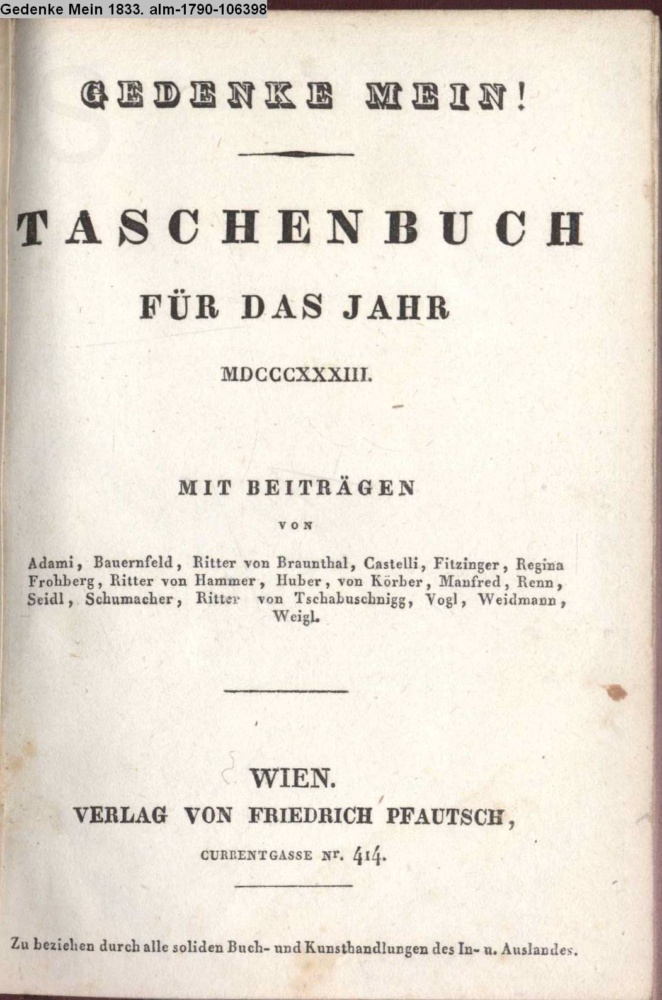 Gedenke Mein 1833. alm-1790-106398

GEDENKE MEIN!

TASCHENBUCH

FÜR DAS JAHR

MDCCCXXXIII.

MIT BEITRÄGEN

VON

Adami, Bauernfeld, Ritter von Braunthal, Castelli, Fitzinger, Regina Frohberg, Ritter von Hammer, Huber, von Körber, Manfred, Renn, Seidl, Schumacher, Ritter von Tschabuschnigg, Vogl, Weidmann, Weigl.

WIEN.
VERLAG VON FRIEDRICH PFAUTSCH,
CURRENTGASSE Nr. 414.

Zu beziehen durch alle soliden Buch- und Kunsthandlungen des In- u. Auslandes.